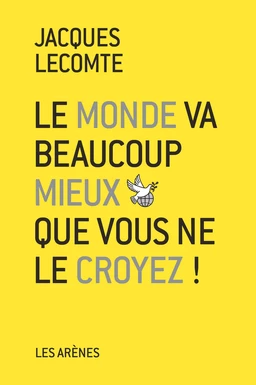 JACQUES
LECOMTE

LE MONDE VA BEAUCOUP MIEUX QUE VOUS NE LE CROYEZ !

LES ARÈNES